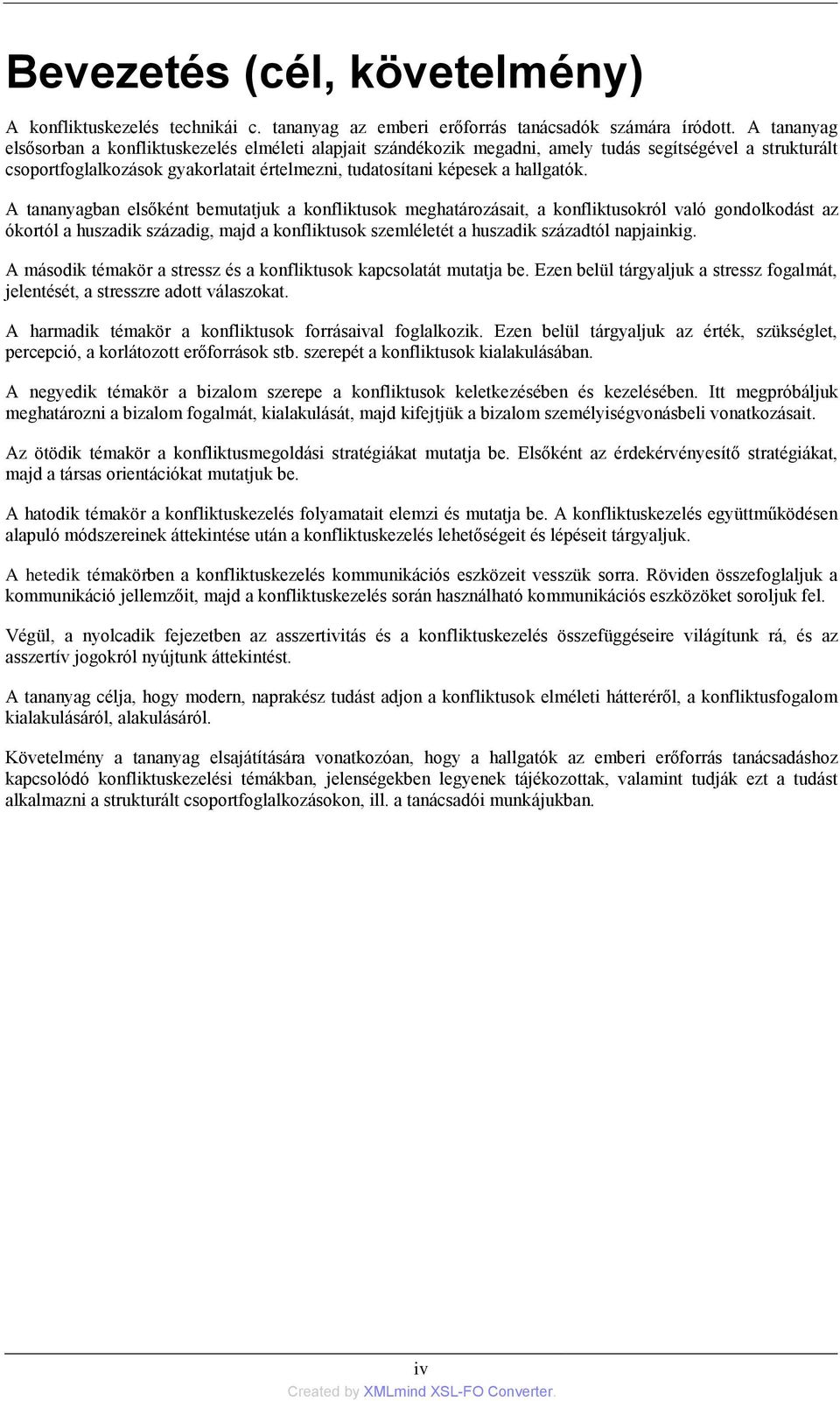 Bevezetés (cél, követelmény)

A konfliktuskezelés technikái c. tananyag az emberi erőforrás tanácsadók számára íródott. A tananyag elsősorban a konfliktuskezelés elméleti alapjait szándékozik megadni, amely tudás segítségével a strukturált csoportfoglalkozások gyakorlatait értelmezni, tudatosítani képesek a hallgatók.

A tananyagban elsőként bemutatjuk a konfliktusok meghatározásait, a konfliktusokról való gondolkodást az ókortól a huszadik századig, majd a konfliktusok szemléletét a huszadik századtól napjainkig.

A második témakör a stressz és a konfliktusok kapcsolatát mutatja be. Ezen belül tárgyaljuk a stressz fogalmát, jelentését, a stresszre adott válaszokat.

A harmadik témakör a konfliktusok forrásaival foglalkozik. Ezen belül tárgyaljuk az érték, szükséglet, percepció, a korlátozott erőforrások stb. szerepét a konfliktusok kialakulásában.

A negyedik témakör a bizalom szerepe a konfliktusok keletkezésében és kezelésében. Itt megpróbáljuk meghatározni a bizalom fogalmát, kialakulását, majd kifejtjük a bizalom személyiségvonásbeli vonatkozásait.

Az ötödik témakör a konfliktusmegoldási stratégiákat mutatja be. Elsőként az érdekérvényesítő stratégiákat, majd a társas orientációkat mutatjuk be.

A hatodik témakör a konfliktuskezelés folyamatait elemzi és mutatja be. A konfliktuskezelés együttműködésen alapuló módszereinek áttekintése után a konfliktuskezelés lehetőségeit és lépéseit tárgyaljuk.

A hetedik témakörben a konfliktuskezelés kommunikációs eszközeit vesszük sorra. Röviden összefoglaljuk a kommunikáció jellemzőit, majd a konfliktuskezelés során használható kommunikációs eszközöket soroljuk fel.

Végül, a nyolcadik fejezetben az asszertivitás és a konfliktuskezelés összefüggéseire világítunk rá, és az asszertív jogokról nyújtunk áttekintést.

A tananyag célja, hogy modern, naprakész tudást adjon a konfliktusok elméleti hátteréről, a konfliktusfogalom kialakulásáról, alakulásáról.

Követelmény a tananyag elsajátítására vonatkozóan, hogy a hallgatók az emberi erőforrás tanácsadáshoz kapcsolódó konfliktuskezelési témákban, jelenségekben legyenek tájékozottak, valamint tudják ezt a tudást alkalmazni a strukturált csoportfoglalkozásokon, ill. a tanácsadói munkájukban.

iv

Created by XMLmind XSL-FO Converter.